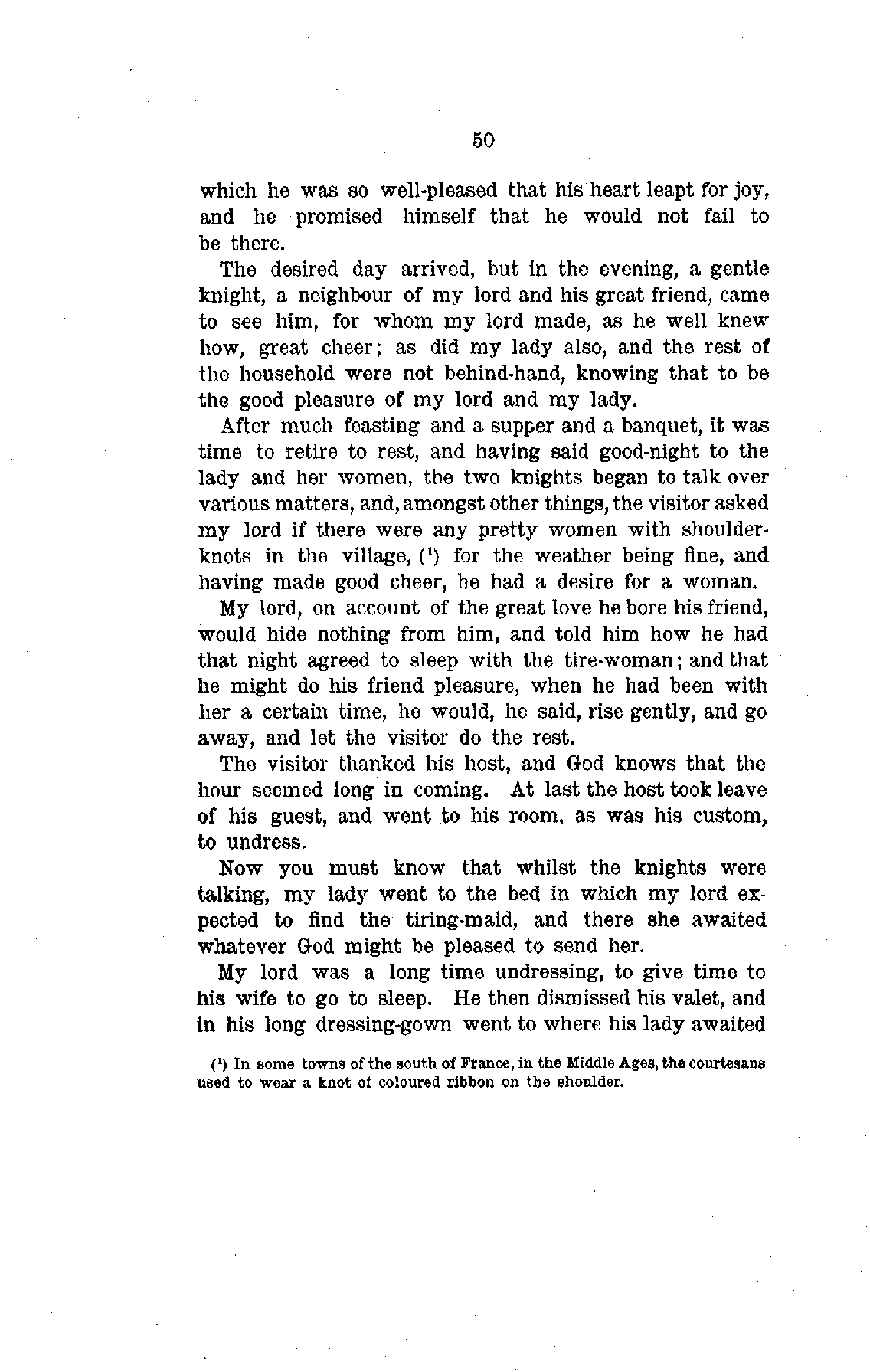 50

which he was so well-pleased that his heart leapt for joy, and he promised himself that he would not fail to be there.

The desired day arrived, but in the evening, a gentle knight, a neighbour of my lord and his great friend, came to see him, for whom my lord made, as he well knew how, great cheer; as did my lady also, and the rest of the household were not behind-hand, knowing that to be the good pleasure of my lord and my lady.

After much feasting and a supper and a banquet, it was time to retire to rest, and having said good-night to the lady and her women, the two knights began to talk over various matters, and, amongst other things, the visitor asked my lord if there were any pretty women with shoulder-knots in the village, ($^1$) for the weather being fine, and having made good cheer, he had a desire for a woman.

My lord, on account of the great love he bore his friend, would hide nothing from him, and told him how he had that night agreed to sleep with the tire-woman; and that he might do his friend pleasure, when he had been with her a certain time, he would, he said, rise gently, and go away, and let the visitor do the rest.

The visitor thanked his host, and God knows that the hour seemed long in coming. At last the host took leave of his guest, and went to his room, as was his custom, to undress.

Now you must know that whilst the knights were talking, my lady went to the bed in which my lord expected to find the tiring-maid, and there she awaited whatever God might be pleased to send her.

My lord was a long time undressing, to give time to his wife to go to sleep. He then dismissed his valet, and in his long dressing-gown went to where his lady awaited

($^1$) In some towns of the south of France, in the Middle Ages, the courtesans used to wear a knot of coloured ribbon on the shoulder.